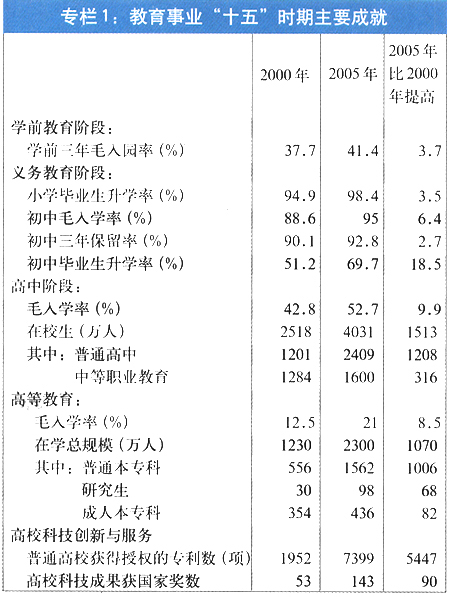 专栏1：教育事业“十五”时期主要成就

| | 2000年 | 2005年 | 2005年比2000年提高 |
|---|---|---|---|
| 学前教育阶段： | | | |
| 学前三年毛入园率（%） | 37.7 | 41.4 | 3.7 |
| 义务教育阶段： | | | |
| 小学毕业生升学率（%） | 94.9 | 98.4 | 3.5 |
| 初中毛入学率（%） | 88.6 | 95 | 6.4 |
| 初中三年保留率（%） | 90.1 | 92.8 | 2.7 |
| 初中毕业生升学率（%） | 51.2 | 69.7 | 18.5 |
| 高中阶段： | | | |
| 毛入学率（%） | 42.8 | 52.7 | 9.9 |
| 在校生（万人） | 2518 | 4031 | 1513 |
| 其中：普通高中 | 1201 | 2409 | 1208 |
| 中等职业教育 | 1284 | 1600 | 316 |
| 高等教育： | | | |
| 毛入学率（%） | 12.5 | 21 | 8.5 |
| 在学总规模（万人） | 1230 | 2300 | 1070 |
| 其中：普通本专科 | 556 | 1562 | 1006 |
| 研究生 | 30 | 98 | 68 |
| 成人本专科 | 354 | 436 | 82 |
| 高校科技创新与服务 | | | |
| 普通高校获得授权的专利数（项） | 1952 | 7399 | 5447 |
| 高校科技成果获国家奖数 | 53 | 143 | 90 |